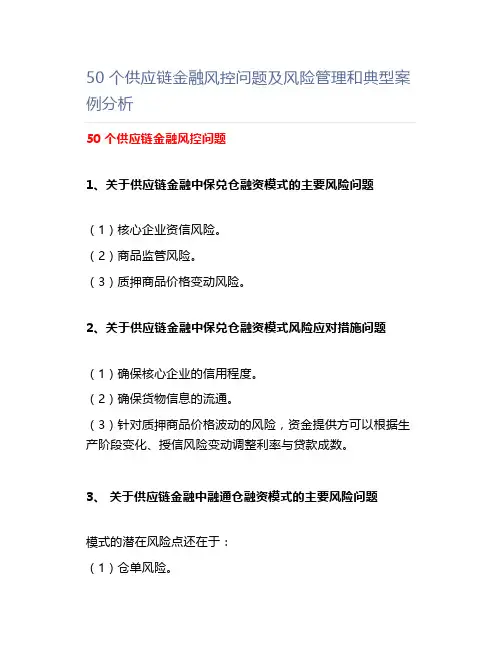 50 个供应链金融风控问题及风险管理和典型案例分析

50 个供应链金融风控问题

1、关于供应链金融中保兑仓融资模式的主要风险问题

（1）核心企业资信风险。

（2）商品监管风险。

（3）质押商品价格变动风险。

2、关于供应链金融中保兑仓融资模式风险应对措施问题

（1）确保核心企业的信用程度。

（2）确保货物信息的流通。

（3）针对质押商品价格波动的风险，资金提供方可以根据生产阶段变化、授信风险变动调整利率与贷款成数。

3、 关于供应链金融中融通仓融资模式的主要风险问题

模式的潜在风险点还在于：

（1）仓单风险。